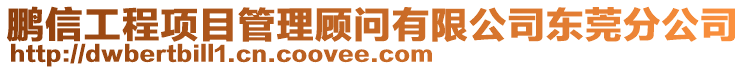 鹏信工程项目管理顾问有限公司东莞分公司
http://dwbertbill1.cn.coovee.com